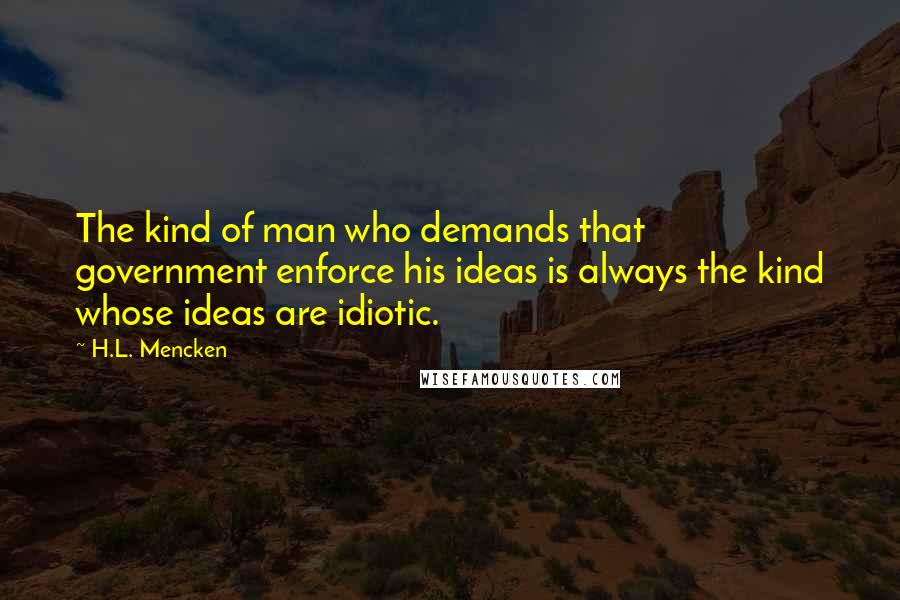 The kind of man who demands that government enforce his ideas is always the kind whose ideas are idiotic.

~ H.L. Mencken

WISEFAMOUSQUOTES.COM